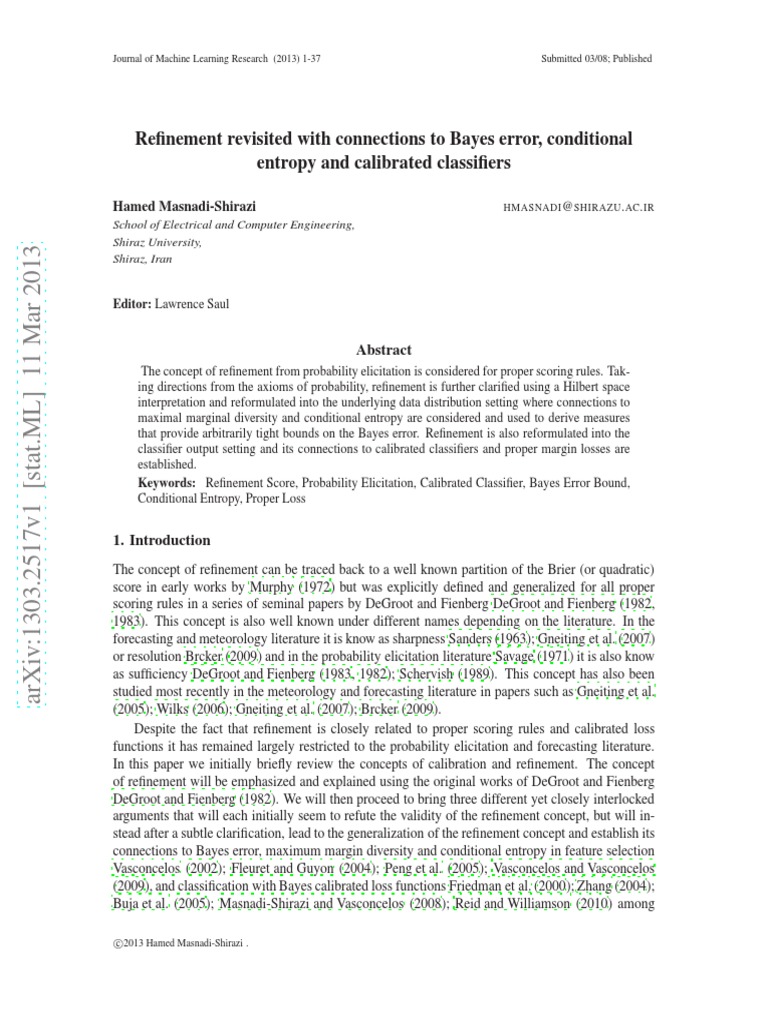 Journal of Machine Learning Research (2013) 1-37

Submitted 03/08; Published

arXiv:1303.2517v1 [stat.ML] 11 Mar 2013

Refinement revisited with connections to Bayes error, conditional entropy and calibrated classifiers

Hamed Masnadi-Shirazi

HMASNADI@SHIRAZU.AC.IR

School of Electrical and Computer Engineering, Shiraz University, Shiraz, Iran

Editor: Lawrence Saul

Abstract

The concept of refinement from probability elicitation is considered for proper scoring rules. Taking directions from the axioms of probability, refinement is further clarified using a Hilbert space interpretation and reformulated into the underlying data distribution setting where connections to maximal marginal diversity and conditional entropy are considered and used to derive measures that provide arbitrarily tight bounds on the Bayes error. Refinement is also reformulated into the classifier output setting and its connections to calibrated classifiers and proper margin losses are established.

Keywords: Refinement Score, Probability Elicitation, Calibrated Classifier, Bayes Error Bound, Conditional Entropy, Proper Loss

1. Introduction

The concept of refinement can be traced back to a well known partition of the Brier (or quadratic) score in early works by Murphy (1972) but was explicitly defined and generalized for all proper scoring rules in a series of seminal papers by DeGroot and Fienberg DeGroot and Fienberg (1982, 1983). This concept is also well known under different names depending on the literature. In the forecasting and meteorology literature it is know as sharpness Sanders (1963); Gneiting et al. (2007) or resolution Brcker (2009) and in the probability elicitation literature Savage (1971) it is also know as sufficiency DeGroot and Fienberg (1983, 1982); Schervish (1989). This concept has also been studied most recently in the meteorology and forecasting literature in papers such as Gneiting et al. (2005); Wilks (2006); Gneiting et al. (2007); Brcker (2009).

Despite the fact that refinement is closely related to proper scoring rules and calibrated loss functions it has remained largely restricted to the probability elicitation and forecasting literature. In this paper we initially briefly review the concepts of calibration and refinement. The concept of refinement will be emphasized and explained using the original works of DeGroot and Fienberg DeGroot and Fienberg (1982). We will then proceed to bring three different yet closely interlocked arguments that will each initially seem to refute the validity of the refinement concept, but will instead after a subtle clarification, lead to the generalization of the refinement concept and establish its connections to Bayes error, maximum margin diversity and conditional entropy in feature selection Vasconcelos (2002); Fleuret and Guyon (2004); Peng et al. (2005); Vasconcelos and Vasconcelos (2009), and classification with Bayes calibrated loss functions Friedman et al. (2000); Zhang (2004); Buja et al. (2005); Masnadi-Shirazi and Vasconcelos (2008); Reid and Williamson (2010) among

©2013 Hamed Masnadi-Shirazi .